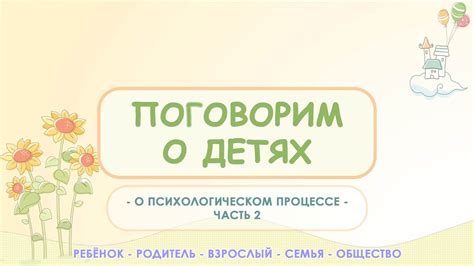 ПОГОВОРИМ О ДЕТЯХ

- О ПСИХОЛОГИЧЕСКОМ ПРОЦЕССЕ -
ЧАСТЬ 2

РЕБЁНОК - РОДИТЕЛЬ - ВЗРОСЛЫЙ - СЕМЬЯ - ОБЩЕСТВО